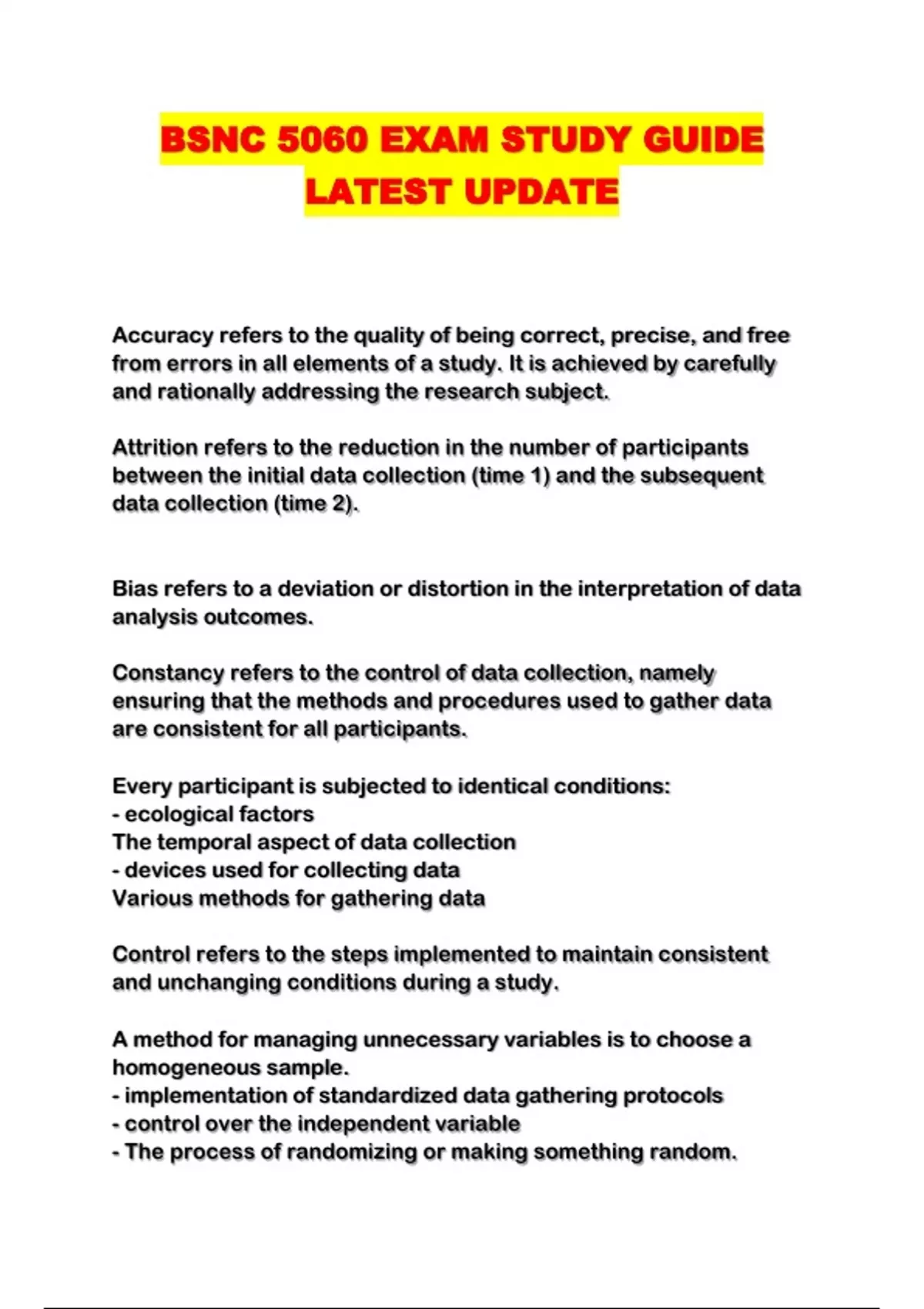 BSNC 5060 EXAM STUDY GUIDE LATEST UPDATE

Accuracy refers to the quality of being correct, precise, and free from errors in all elements of a study. It is achieved by carefully and rationally addressing the research subject.

Attrition refers to the reduction in the number of participants between the initial data collection (time 1) and the subsequent data collection (time 2).

Bias refers to a deviation or distortion in the interpretation of data analysis outcomes.

Constancy refers to the control of data collection, namely ensuring that the methods and procedures used to gather data are consistent for all participants.

Every participant is subjected to identical conditions:
- ecological factors
The temporal aspect of data collection
- devices used for collecting data
Various methods for gathering data

Control refers to the steps implemented to maintain consistent and unchanging conditions during a study.

A method for managing unnecessary variables is to choose a homogeneous sample.
- implementation of standardized data gathering protocols
- control over the independent variable
- The process of randomizing or making something random.